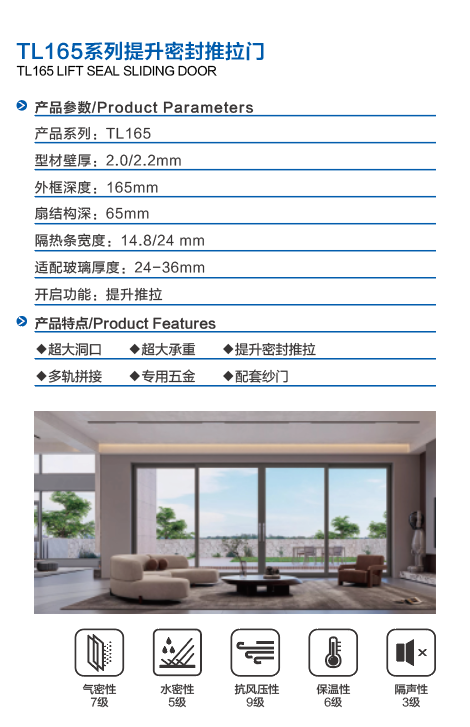 TL165系列提升密封推拉门
TL165 LIFT SEAL SLIDING DOOR

产品参数/Product Parameters

产品系列：TL165

型材壁厚：2.0/2.2mm

外框深度：165mm

扇结构深：65mm

隔热条宽度：14.8/24 mm

适配玻璃厚度：24-36mm

开启功能：提升推拉

产品特点/Product Features

◆超大洞口 ◆超大承重 ◆提升密封推拉

◆多轨拼接 ◆专用五金 ◆配套纱门

气密性
7级

水密性
5级

抗风压性
9级

保温性
6级

隔声性
3级